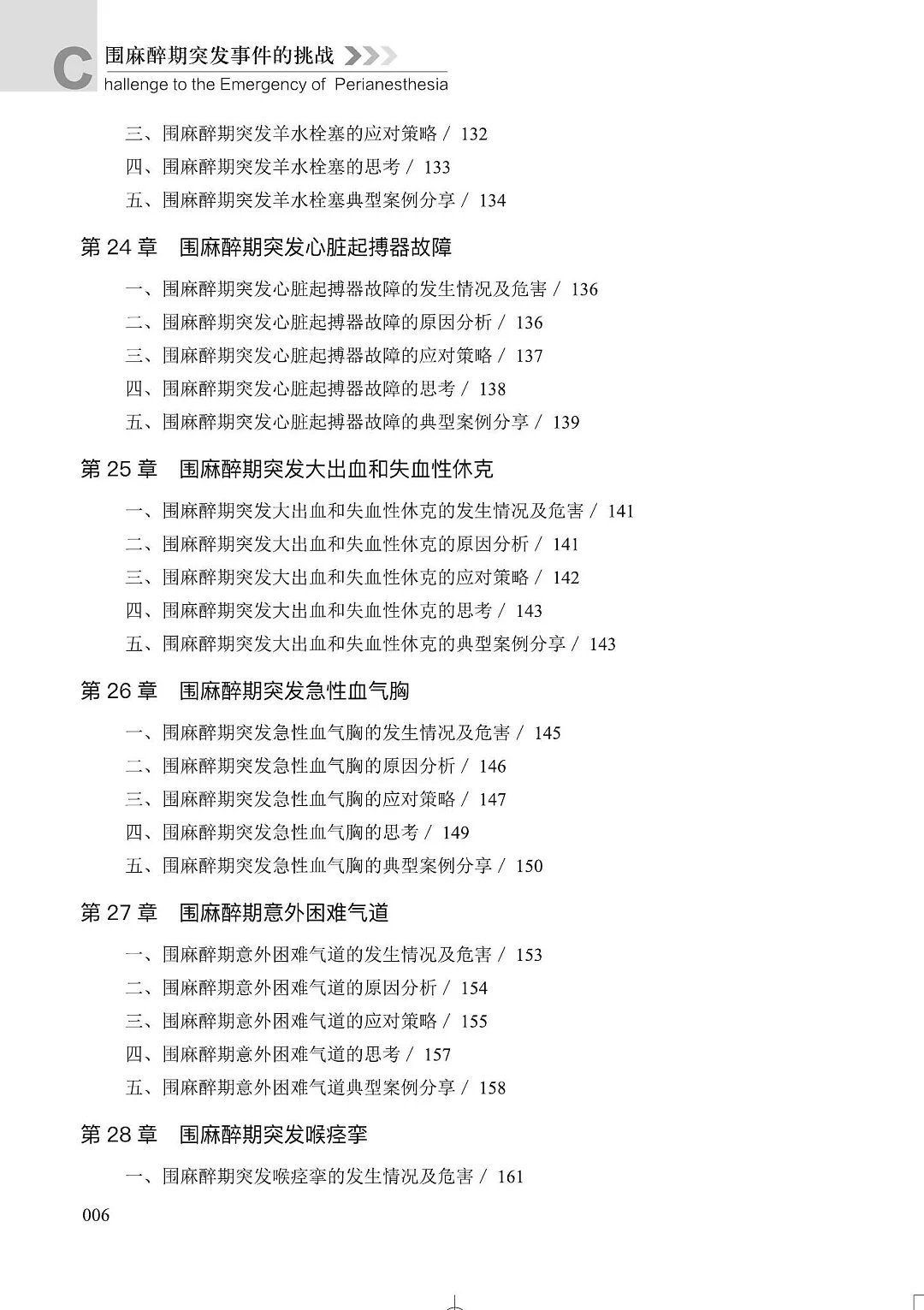 C 围麻醉期突发事件的挑战
hallenge to the Emergency of Perianesthesia

三、围麻醉期突发羊水栓塞的应对策略 / 132
四、围麻醉期突发羊水栓塞的思考 / 133
五、围麻醉期突发羊水栓塞典型案例分享 / 134

第 24 章 围麻醉期突发心脏起搏器故障

一、围麻醉期突发心脏起搏器故障的发生情况及危害 / 136
二、围麻醉期突发心脏起搏器故障的原因分析 / 136
三、围麻醉期突发心脏起搏器故障的应对策略 / 137
四、围麻醉期突发心脏起搏器故障的思考 / 138
五、围麻醉期突发心脏起搏器故障的典型案例分享 / 139

第 25 章 围麻醉期突发大出血和失血性休克

一、围麻醉期突发大出血和失血性休克的发生情况及危害 / 141
二、围麻醉期突发大出血和失血性休克的原因分析 / 141
三、围麻醉期突发大出血和失血性休克的应对策略 / 142
四、围麻醉期突发大出血和失血性休克的思考 / 143
五、围麻醉期突发大出血和失血性休克的典型案例分享 / 143

第 26 章 围麻醉期突发急性血气胸

一、围麻醉期突发急性血气胸的发生情况及危害 / 145
二、围麻醉期突发急性血气胸的原因分析 / 146
三、围麻醉期突发急性血气胸的应对策略 / 147
四、围麻醉期突发急性血气胸的思考 / 149
五、围麻醉期突发急性血气胸的典型案例分享 / 150

第 27 章 围麻醉期意外困难气道

一、围麻醉期意外困难气道的发生情况及危害 / 153
二、围麻醉期意外困难气道的原因分析 / 154
三、围麻醉期意外困难气道的应对策略 / 155
四、围麻醉期意外困难气道的思考 / 157
五、围麻醉期意外困难气道典型案例分享 / 158

第 28 章 围麻醉期突发喉痉挛

一、围麻醉期突发喉痉挛的发生情况及危害 / 161

006